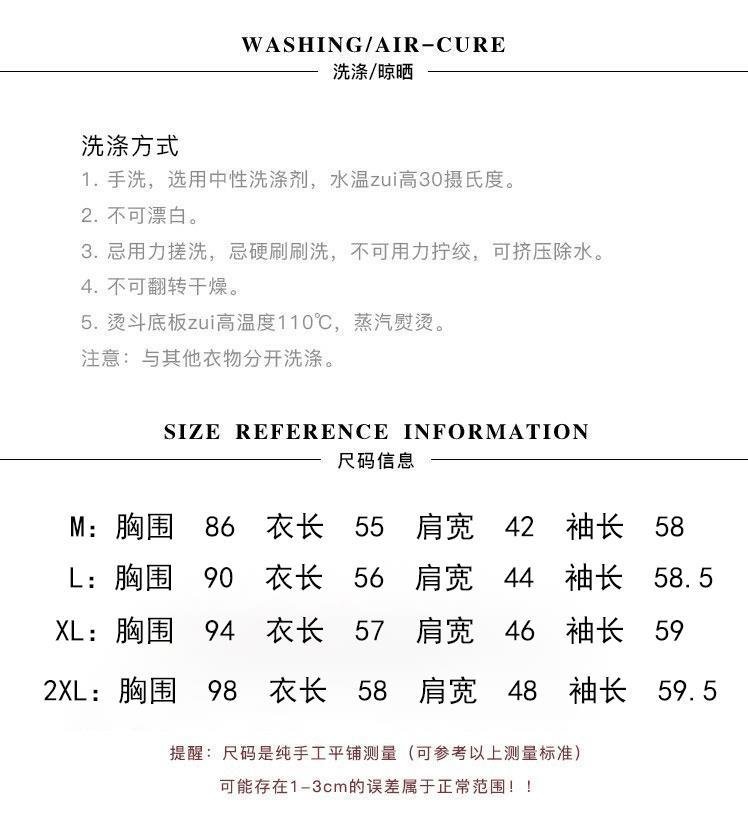 WASHING/AIR-CURE
洗涤/晾晒

洗涤方式
1. 手洗，选用中性洗涤剂，水温zui高30摄氏度。
2. 不可漂白。
3. 忌用力搓洗，忌硬刷刷洗，不可用力拧绞，可挤压除水。
4. 不可翻转干燥。
5. 烫斗底板zui高温度110℃，蒸汽熨烫。
注意：与其他衣物分开洗涤。

SIZE REFERENCE INFORMATION
尺码信息

M：胸围 86 衣长 55 肩宽 42 袖长 58
L：胸围 90 衣长 56 肩宽 44 袖长 58.5
XL：胸围 94 衣长 57 肩宽 46 袖长 59
2XL：胸围 98 衣长 58 肩宽 48 袖长 59.5

提醒：尺码是纯手工平铺测量（可参考以上测量标准）
可能存在1-3cm的误差属于正常范围！！